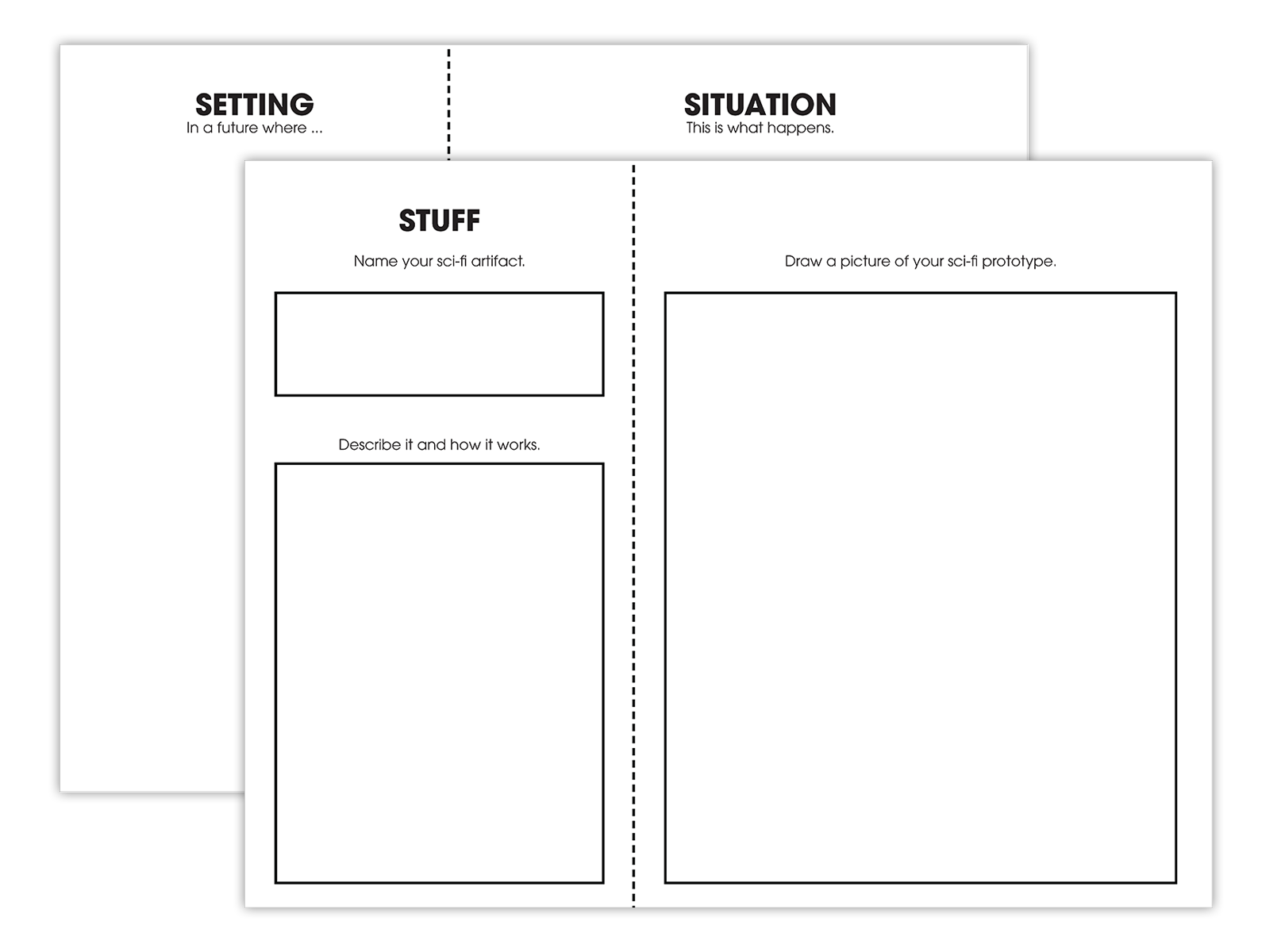 SETTING
In a future where ...

SITUATION
This is what happens.

STUFF
Name your sci-fi artifact.

Describe it and how it works.

Draw a picture of your sci-fi prototype.